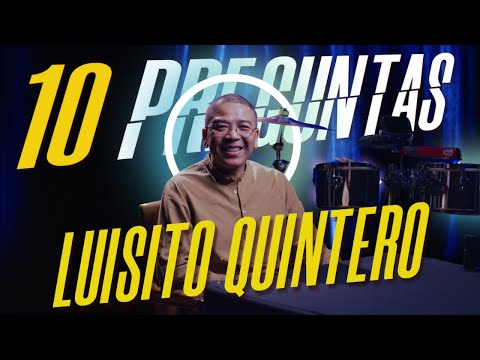 10 PREGUNTAS

LUISITO QUINTERO